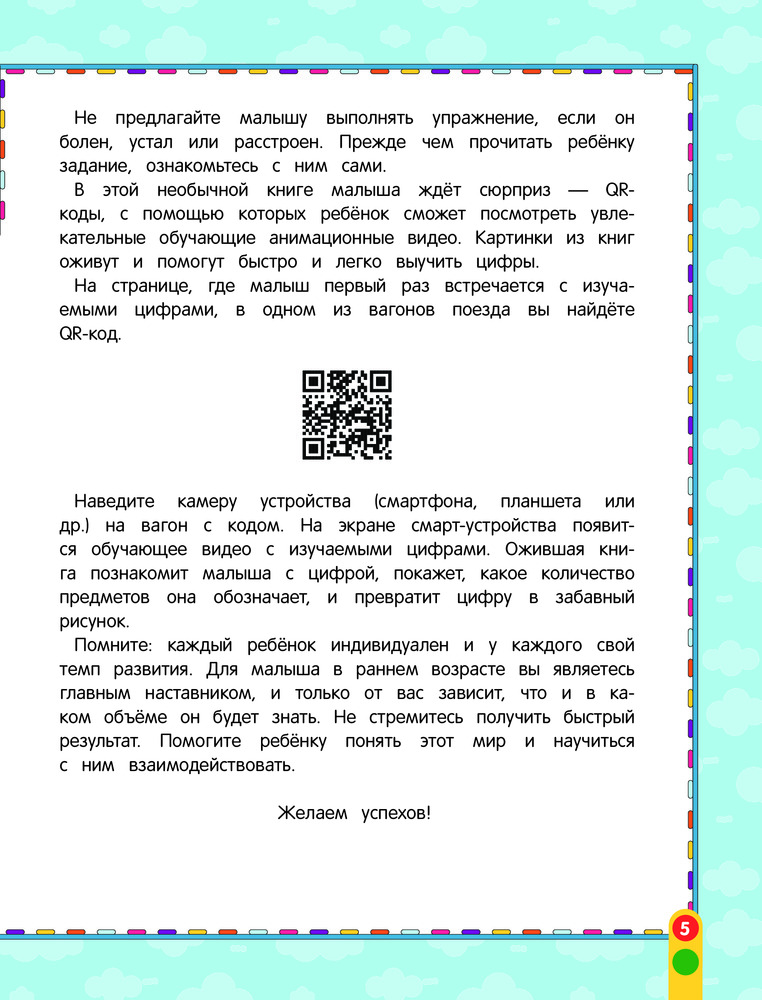 Не предлагайте малышу выполнять упражнение, если он болен, устал или расстроен. Прежде чем прочитать ребёнку задание, ознакомьтесь с ним сами.

В этой необычной книге малыша ждёт сюрприз — QR-коды, с помощью которых ребёнок сможет посмотреть увлекательные обучающие анимационные видео. Картинки из книг оживут и помогут быстро и легко выучить цифры.

На странице, где малыш первый раз встречается с изучаемыми цифрами, в одном из вагонов поезда вы найдёте QR-код.

Наведите камеру устройства (смартфона, планшета или др.) на вагон с кодом. На экране смарт-устройства появится обучающее видео с изучаемыми цифрами. Ожившая книга познакомит малыша с цифрой, покажет, какое количество предметов она обозначает, и превратит цифру в забавный рисунок.

Помните: каждый ребёнок индивидуален и у каждого свой темп развития. Для малыша в раннем возрасте вы являетесь главным наставником, и только от вас зависит, что и в каком объёме он будет знать. Не стремитесь получить быстрый результат. Помогите ребёнку понять этот мир и научиться с ним взаимодействовать.

Желаем успехов!

5